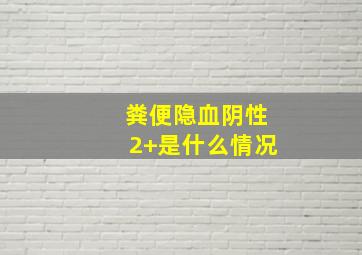 粪便隐血阴性
2+是什么情况